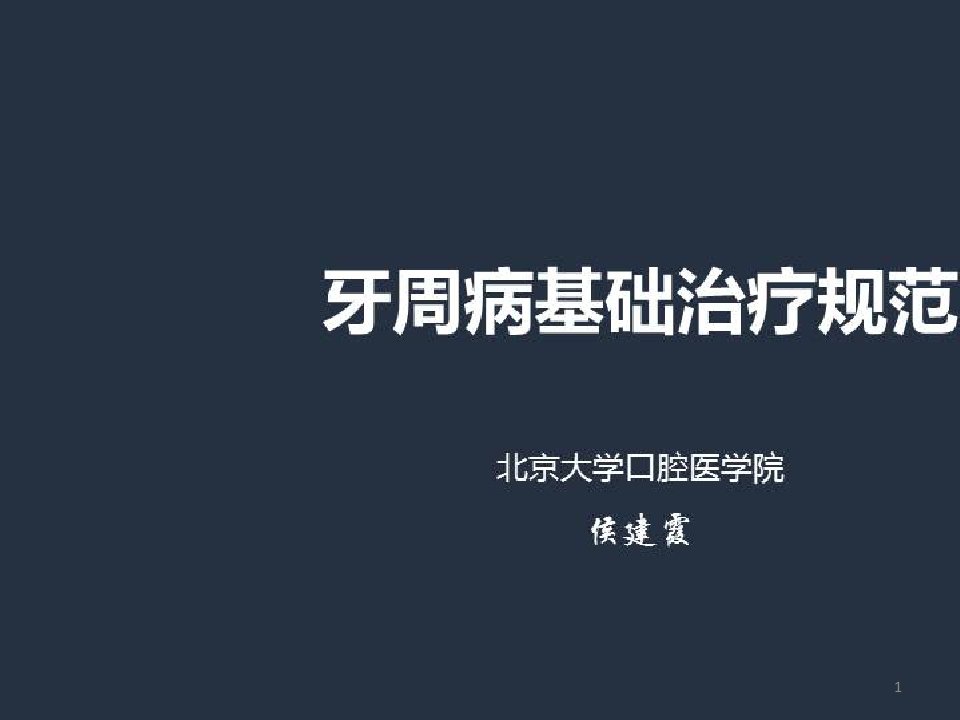 牙周病基础治疗规范

北京大学口腔医学院

侯建霞

1